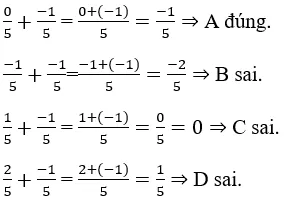 $\frac{0}{5} + \frac{-1}{5} = \frac{0+(-1)}{5} = \frac{-1}{5} \Rightarrow$ A đúng.

$\frac{-1}{5} + \frac{-1}{5} = \frac{-1+(-1)}{5} = \frac{-2}{5} \Rightarrow$ B sai.

$\frac{1}{5} + \frac{-1}{5} = \frac{1+(-1)}{5} = \frac{0}{5} = 0 \Rightarrow$ C sai.

$\frac{2}{5} + \frac{-1}{5} = \frac{2+(-1)}{5} = \frac{1}{5} \Rightarrow$ D sai.